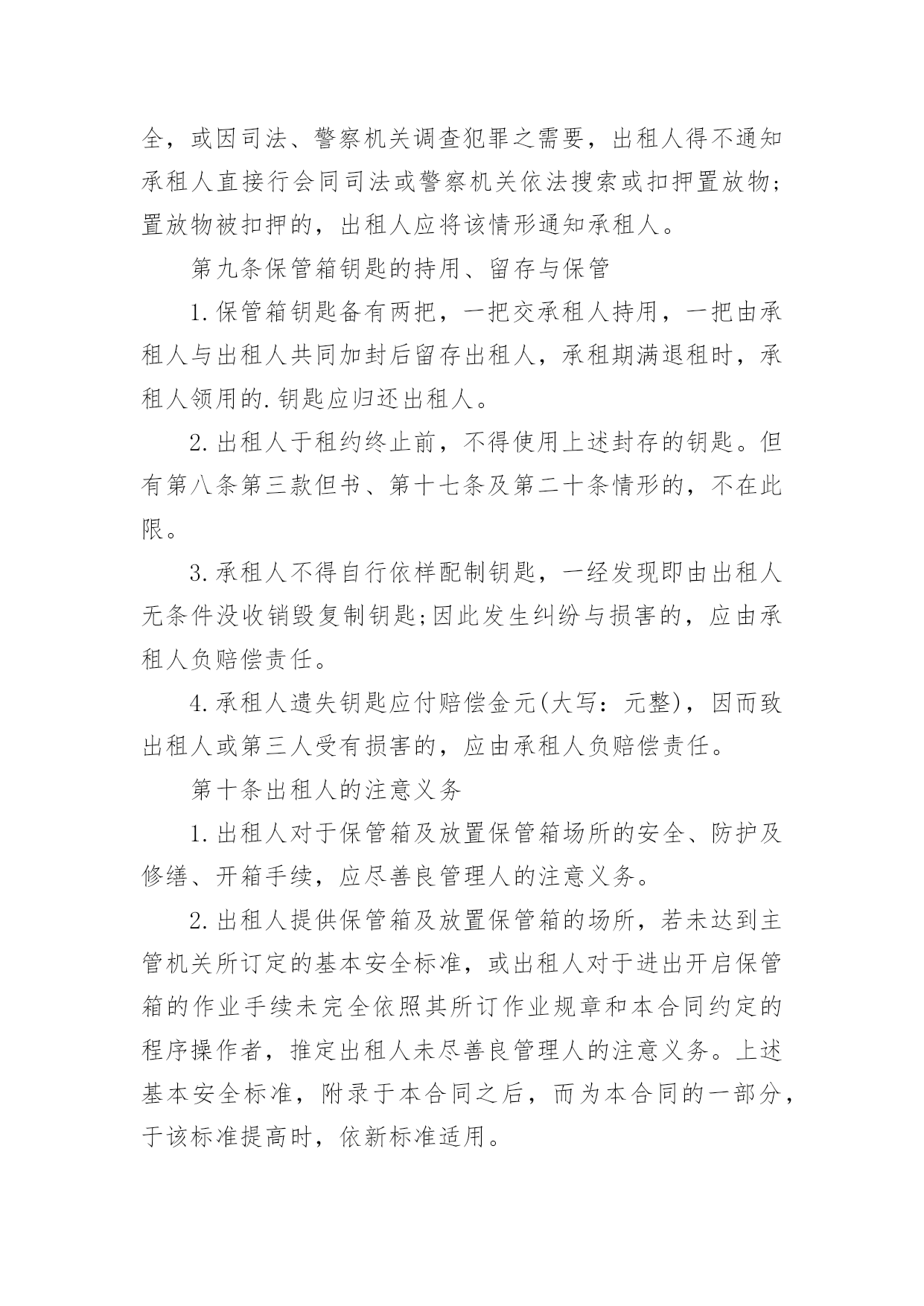 全，或因司法、警察机关调查犯罪之需要，出租人得不通知承租人直接行会同司法或警察机关依法搜索或扣押置放物;置放物被扣押的，出租人应将该情形通知承租人。

第九条保管箱钥匙的持用、留存与保管

1.保管箱钥匙备有两把，一把交承租人持用，一把由承租人与出租人共同加封后留存出租人，承租期满退租时，承租人领用的.钥匙应归还出租人。

2.出租人于租约终止前，不得使用上述封存的钥匙。但有第八条第三款但书、第十七条及第二十条情形的，不在此限。

3.承租人不得自行依样配制钥匙，一经发现即由出租人无条件没收销毁复制钥匙;因此发生纠纷与损害的，应由承租人负赔偿责任。

4.承租人遗失钥匙应付赔偿金元(大写：元整)，因而致出租人或第三人受有损害的，应由承租人负赔偿责任。

第十条出租人的注意义务

1.出租人对于保管箱及放置保管箱场所的安全、防护及修缮、开箱手续，应尽善良管理人的注意义务。

2.出租人提供保管箱及放置保管箱的场所，若未达到主管机关所订定的基本安全标准，或出租人对于进出开启保管箱的作业手续未完全依照其所订作业规章和本合同约定的程序操作者，推定出租人未尽善良管理人的注意义务。上述基本安全标准，附录于本合同之后，而为本合同的一部分，于该标准提高时，依新标准适用。